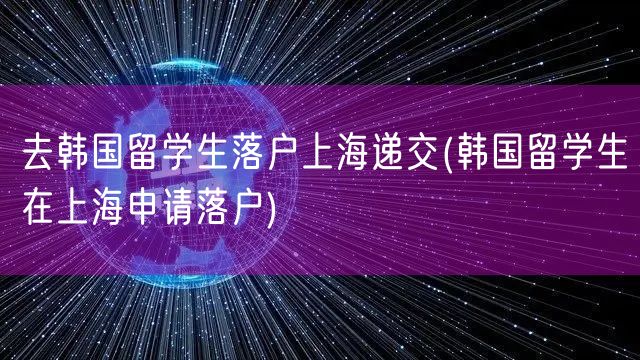 去韩国留学生落户上海递交(韩国留学生在上海申请落户)